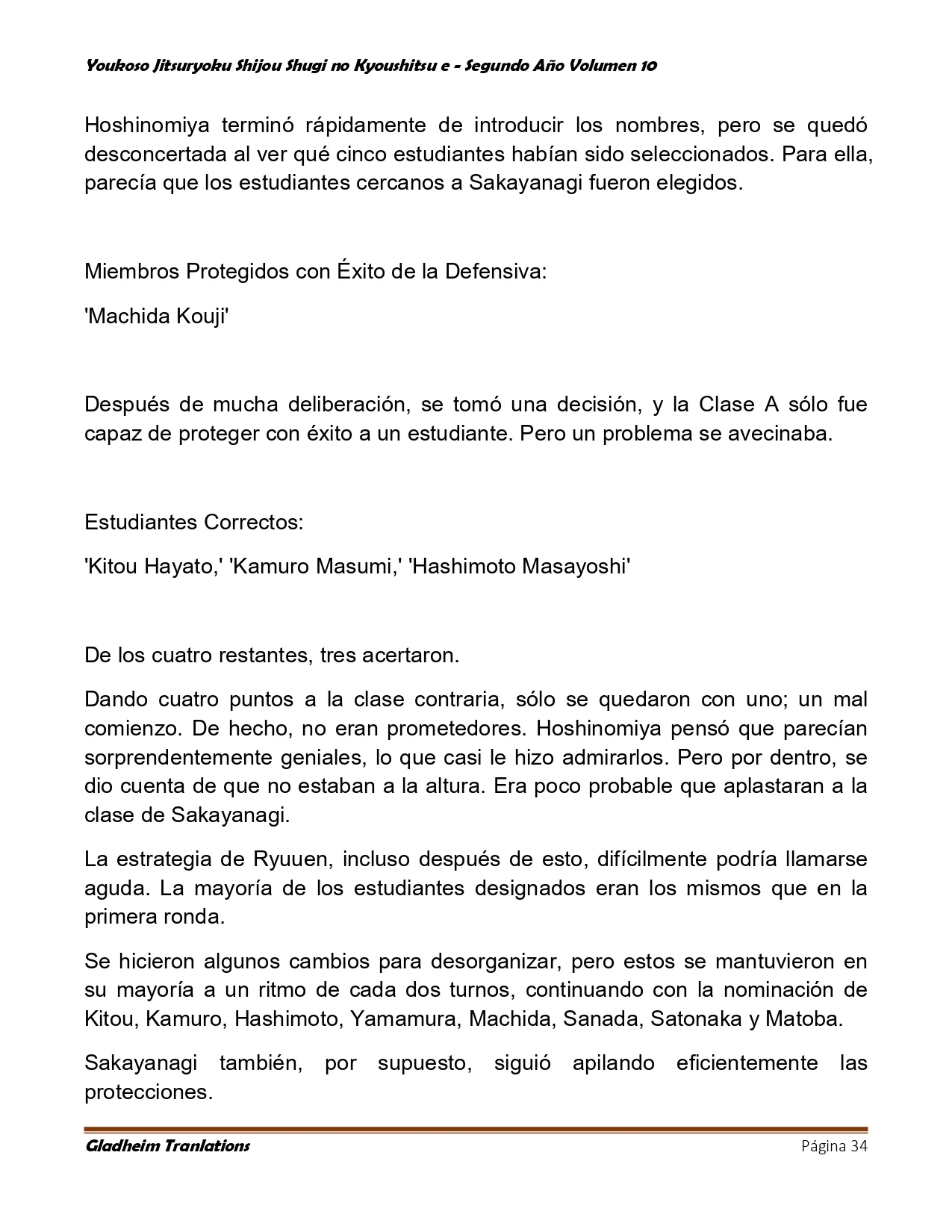 Youkoso Jitsuryoku Shijou Shugi no Kyoushitsu e - Segundo Año Volumen 10

Hoshinomiya terminó rápidamente de introducir los nombres, pero se quedó desconcertada al ver qué cinco estudiantes habían sido seleccionados. Para ella, parecía que los estudiantes cercanos a Sakayanagi fueron elegidos.

Miembros Protegidos con Éxito de la Defensiva:

'Machida Kouji'

Después de mucha deliberación, se tomó una decisión, y la Clase A sólo fue capaz de proteger con éxito a un estudiante. Pero un problema se avecinaba.

Estudiantes Correctos:

'Kitou Hayato,' 'Kamuro Masumi,' 'Hashimoto Masayoshi'

De los cuatro restantes, tres acertaron.

Dando cuatro puntos a la clase contraria, sólo se quedaron con uno; un mal comienzo. De hecho, no eran prometedores. Hoshinomiya pensó que parecían sorprendentemente geniales, lo que casi le hizo admirarlos. Pero por dentro, se dio cuenta de que no estaban a la altura. Era poco probable que aplastaran a la clase de Sakayanagi.

La estrategia de Ryuuen, incluso después de esto, difícilmente podría llamarse aguda. La mayoría de los estudiantes designados eran los mismos que en la primera ronda.

Se hicieron algunos cambios para desorganizar, pero estos se mantuvieron en su mayoría a un ritmo de cada dos turnos, continuando con la nominación de Kitou, Kamuro, Hashimoto, Yamamura, Machida, Sanada, Satonaka y Matoba.

Sakayanagi también, por supuesto, siguió apilando eficientemente las protecciones.

Gladheim Tranlations
Página 34